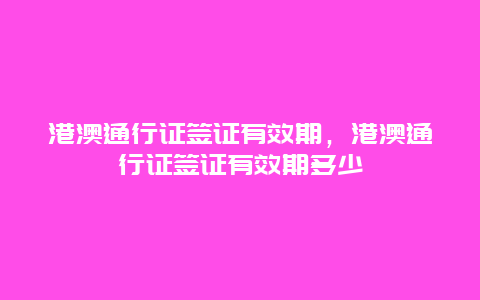 港澳通行证签证有效期，港澳通行证签证有效期多少